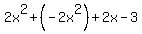 $2x^2+\left(-2x^2\right)+2x-3$